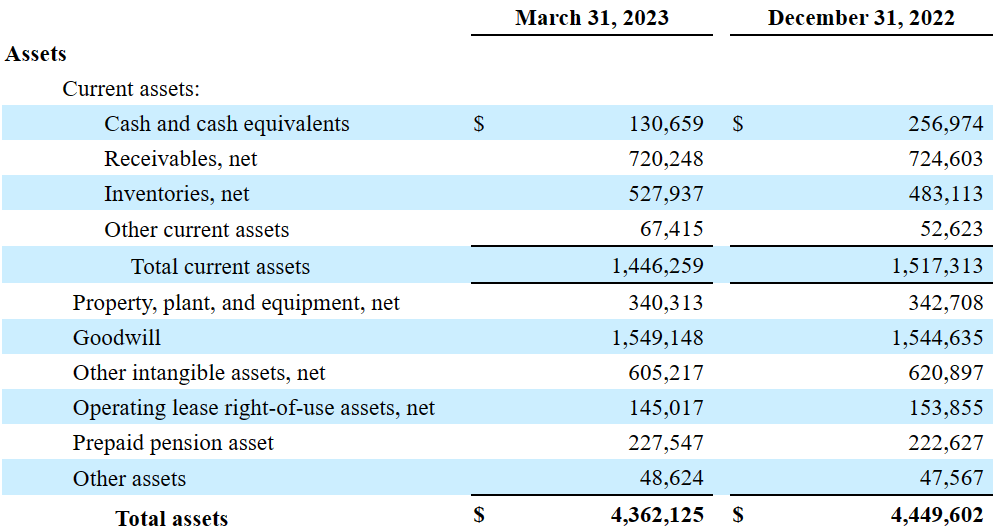 | | March 31, 2023 | December 31, 2022 |
|---|---|---|
| **Assets** | | |
| Current assets: | | |
| Cash and cash equivalents | $ 130,659 | $ 256,974 |
| Receivables, net | 720,248 | 724,603 |
| Inventories, net | 527,937 | 483,113 |
| Other current assets | 67,415 | 52,623 |
| Total current assets | 1,446,259 | 1,517,313 |
| Property, plant, and equipment, net | 340,313 | 342,708 |
| Goodwill | 1,549,148 | 1,544,635 |
| Other intangible assets, net | 605,217 | 620,897 |
| Operating lease right-of-use assets, net | 145,017 | 153,855 |
| Prepaid pension asset | 227,547 | 222,627 |
| Other assets | 48,624 | 47,567 |
| **Total assets** | **$ 4,362,125** | **$ 4,449,602** |